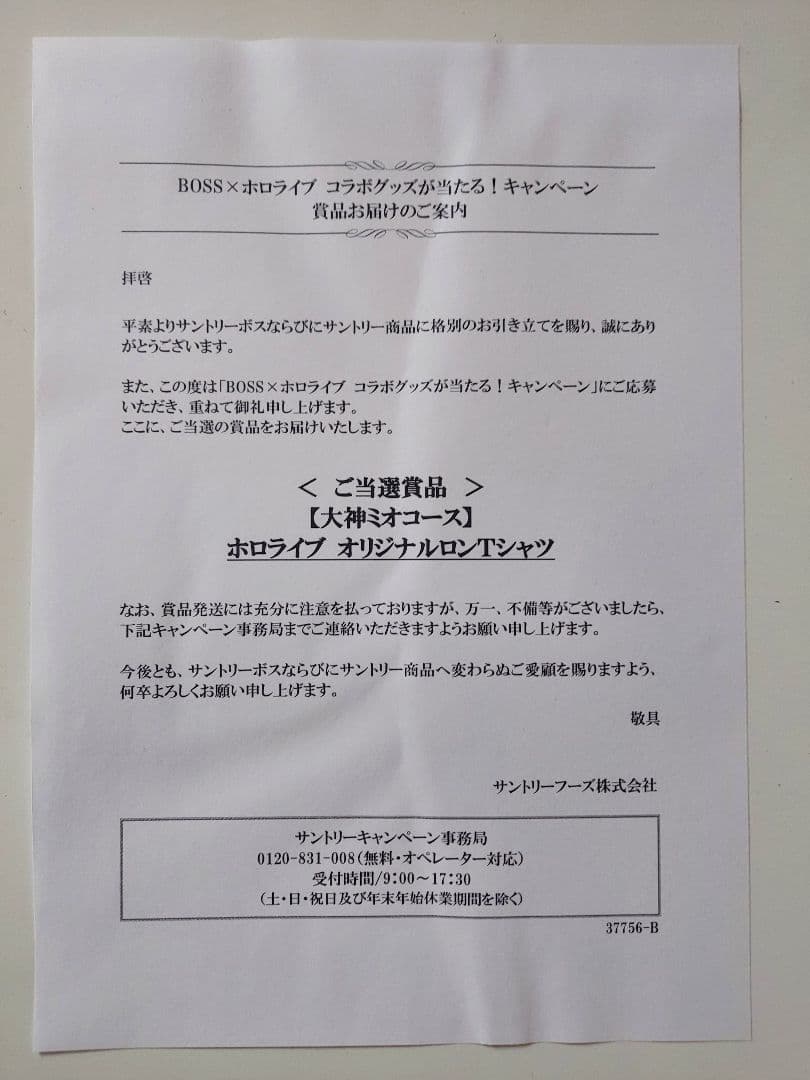 BOSS×ホロライブ コラボグッズが当たる！キャンペーン
賞品お届けのご案内

拝啓

平素よりサントリーボスならびにサントリー商品に格別のお引き立てを賜り、誠にありがとうございます。

また、この度は「BOSS×ホロライブ コラボグッズが当たる！キャンペーン」にご応募いただき、重ねて御礼申し上げます。
ここに、ご当選の賞品をお届けいたします。

＜ ご当選賞品 ＞
【大神ミオコース】
ホロライブ オリジナルロンTシャツ

なお、賞品発送には充分に注意を払っておりますが、万一、不備等がございましたら、下記キャンペーン事務局までご連絡いただきますようお願い申し上げます。

今後とも、サントリーボスならびにサントリー商品へ変わらぬご愛顧を賜りますよう、何卒よろしくお願い申し上げます。

敬具

サントリーフーズ株式会社

サントリーキャンペーン事務局
0120-831-008（無料・オペレーター対応）
受付時間/9:00～17:30
（土・日・祝日及び年末年始休業期間を除く）

37756-B